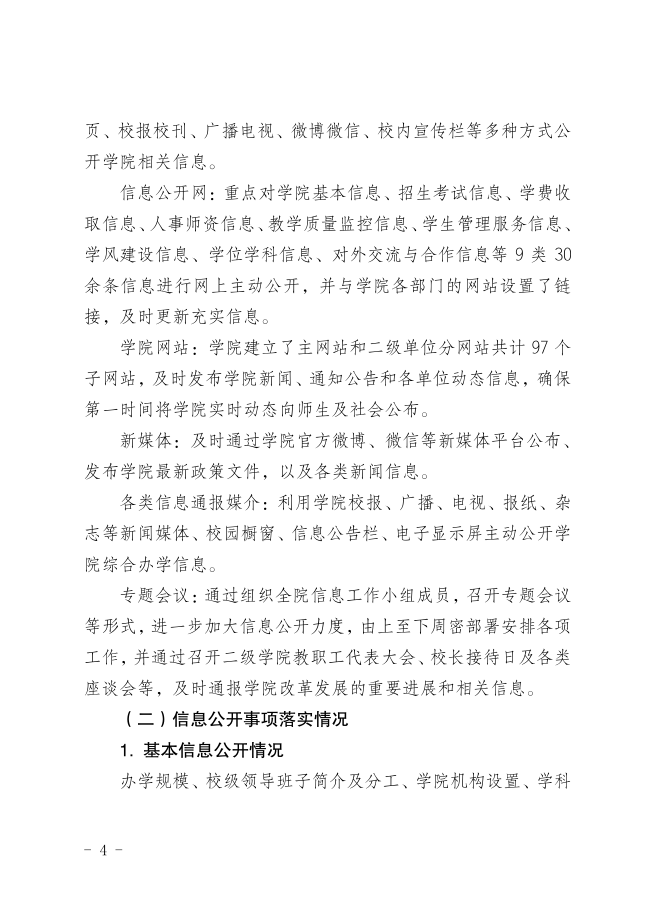 页、校报校刊、广播电视、微博微信、校内宣传栏等多种方式公开学院相关信息。

信息公开网：重点对学院基本信息、招生考试信息、学费收取信息、人事师资信息、教学质量监控信息、学生管理服务信息、学风建设信息、学位学科信息、对外交流与合作信息等 9 类 30 余条信息进行网上主动公开，并与学院各部门的网站设置了链接，及时更新充实信息。

学院网站：学院建立了主网站和二级单位分网站共计 97 个子网站，及时发布学院新闻、通知公告和各单位动态信息，确保第一时间将学院实时动态向师生及社会公布。

新媒体：及时通过学院官方微博、微信等新媒体平台公布、发布学院最新政策文件，以及各类新闻信息。

各类信息通报媒介：利用学院校报、广播、电视、报纸、杂志等新闻媒体、校园橱窗、信息公告栏、电子显示屏主动公开学院综合办学信息。

专题会议：通过组织全院信息工作小组成员，召开专题会议等形式，进一步加大信息公开力度，由上至下周密部署安排各项工作，并通过召开二级学院教职工代表大会、校长接待日及各类座谈会等，及时通报学院改革发展的重要进展和相关信息。

（二）信息公开事项落实情况

1. 基本信息公开情况

办学规模、校级领导班子简介及分工、学院机构设置、学科

- 4 -